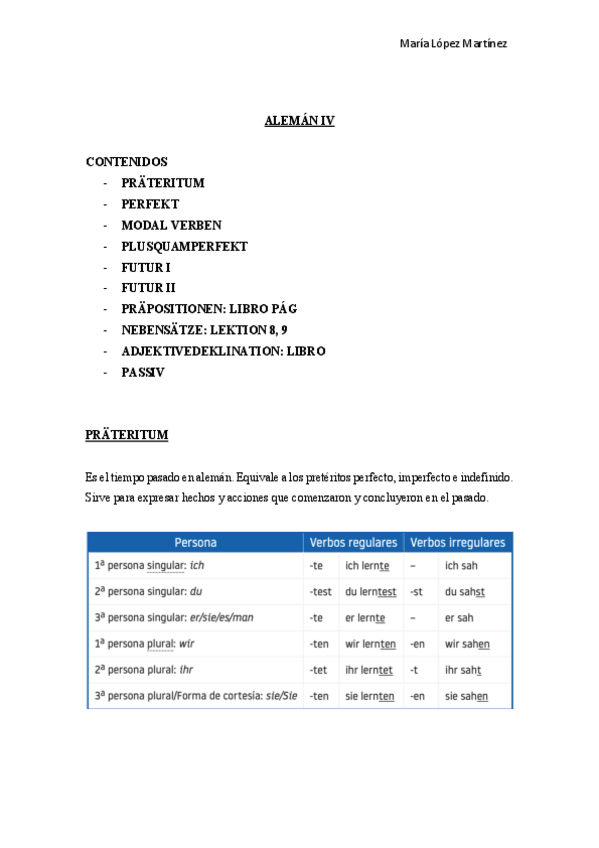 María López Martínez

ALEMÁN IV

CONTENIDOS
- PRÄTERITUM
- PERFEKT
- MODAL VERBEN
- PLUSQUAMPERFEKT
- FUTUR I
- FUTUR II
- PRÄPOSITIONEN: LIBRO PÁG
- NEBENSÄTZE: LEKTION 8, 9
- ADJEKTIVEDEKLINATION: LIBRO
- PASSIV

PRÄTERITUM

Es el tiempo pasado en alemán. Equivale a los pretéritos perfecto, imperfecto e indefinido. Sirve para expresar hechos y acciones que comenzaron y concluyeron en el pasado.

| Persona | Verbos regulares | | Verbos irregulares | |
|---|---|---|---|---|
| 1ª persona singular: ich | -te | ich lernte | – | ich sah |
| 2ª persona singular: du | -test | du lerntest | -st | du sahst |
| 3ª persona singular: er/sie/es/man | -te | er lernte | – | er sah |
| 1ª persona plural: wir | -ten | wir lernten | -en | wir sahen |
| 2ª persona plural: ihr | -tet | ihr lerntet | -t | ihr saht |
| 3ª persona plural/Forma de cortesía: sie/Sie | -ten | sie lernten | -en | sie sahen |